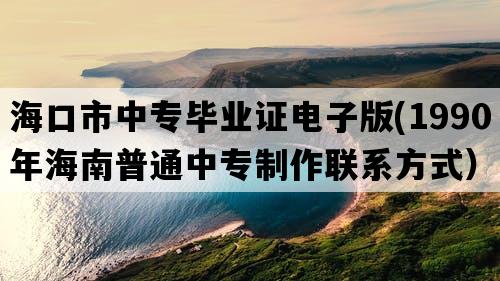 海口市中专毕业证电子版(1990年海南普通中专制作联系方式)